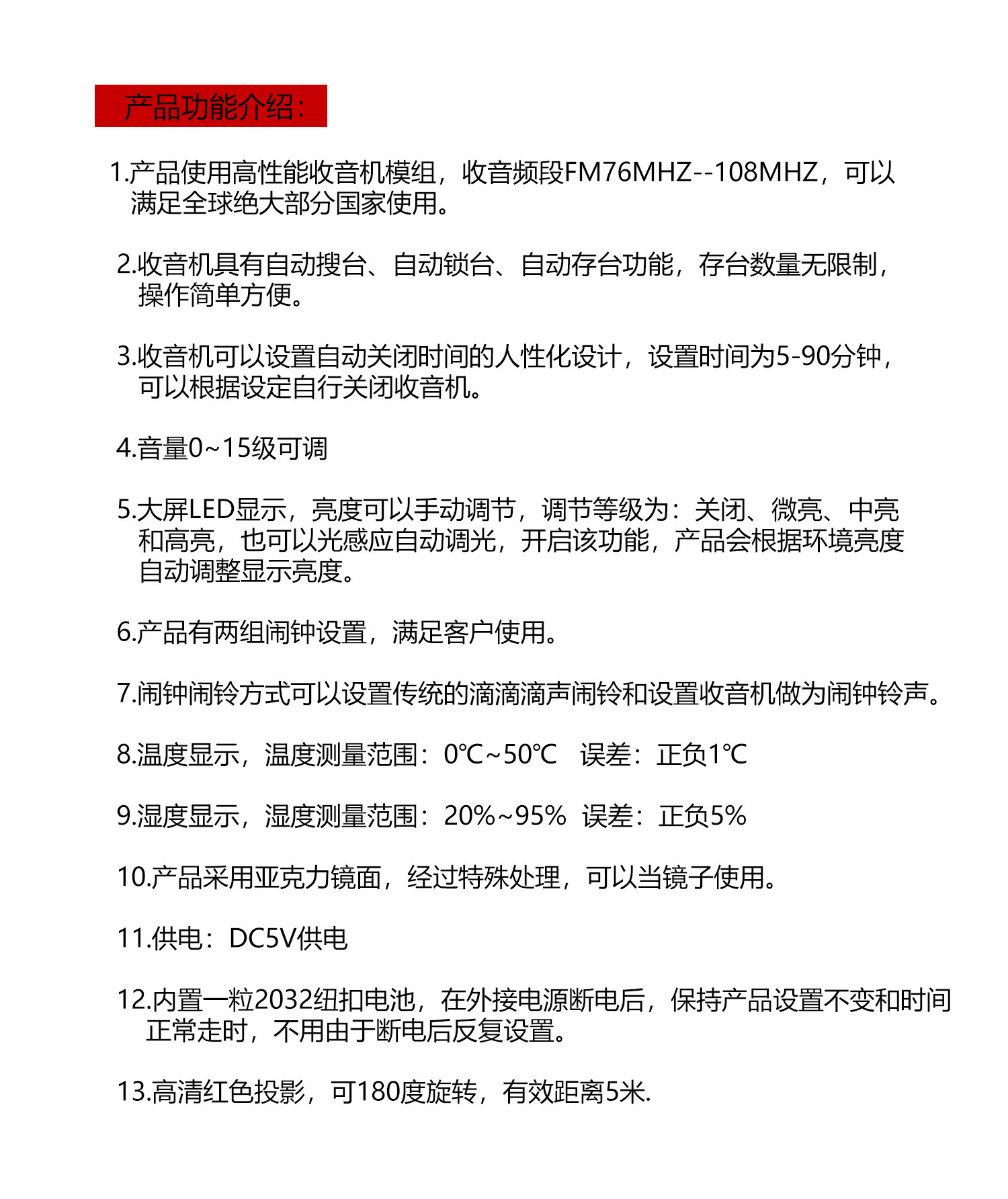 产品功能介绍：

1.产品使用高性能收音机模组，收音频段FM76MHZ--108MHZ，可以满足全球绝大部分国家使用。

2.收音机具有自动搜台、自动锁台、自动存台功能，存台数量无限制，操作简单方便。

3.收音机可以设置自动关闭时间的人性化设计，设置时间为5-90分钟，可以根据设定自行关闭收音机。

4.音量0~15级可调

5.大屏LED显示，亮度可以手动调节，调节等级为：关闭、微亮、中亮和高亮，也可以光感应自动调光，开启该功能，产品会根据环境亮度自动调整显示亮度。

6.产品有两组闹钟设置，满足客户使用。

7.闹钟闹铃方式可以设置传统的滴滴滴声闹铃和设置收音机做为闹钟铃声。

8.温度显示，温度测量范围：0℃~50℃ 误差：正负1℃

9.湿度显示，湿度测量范围：20%~95% 误差：正负5%

10.产品采用亚克力镜面，经过特殊处理，可以当镜子使用。

11.供电：DC5V供电

12.内置一粒2032纽扣电池，在外接电源断电后，保持产品设置不变和时间正常走时，不用由于断电后反复设置。

13.高清红色投影，可180度旋转，有效距离5米.